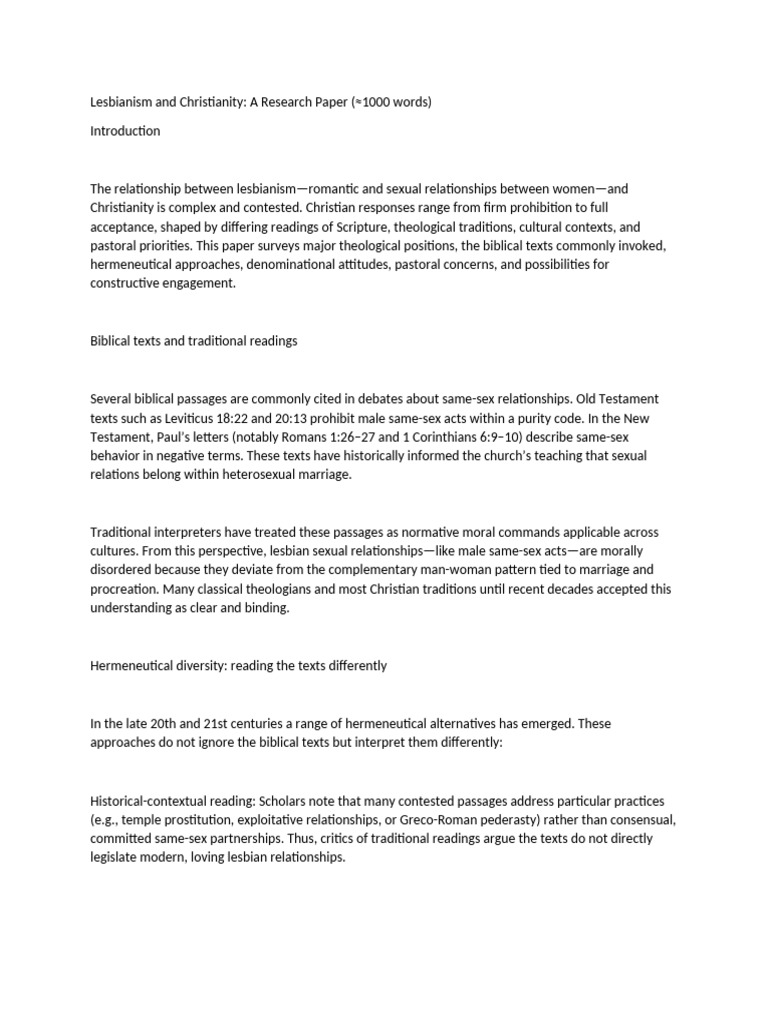 Lesbianism and Christianity: A Research Paper (≈1000 words)

Introduction

The relationship between lesbianism—romantic and sexual relationships between women—and Christianity is complex and contested. Christian responses range from firm prohibition to full acceptance, shaped by differing readings of Scripture, theological traditions, cultural contexts, and pastoral priorities. This paper surveys major theological positions, the biblical texts commonly invoked, hermeneutical approaches, denominational attitudes, pastoral concerns, and possibilities for constructive engagement.

Biblical texts and traditional readings

Several biblical passages are commonly cited in debates about same-sex relationships. Old Testament texts such as Leviticus 18:22 and 20:13 prohibit male same-sex acts within a purity code. In the New Testament, Paul's letters (notably Romans 1:26–27 and 1 Corinthians 6:9–10) describe same-sex behavior in negative terms. These texts have historically informed the church's teaching that sexual relations belong within heterosexual marriage.

Traditional interpreters have treated these passages as normative moral commands applicable across cultures. From this perspective, lesbian sexual relationships—like male same-sex acts—are morally disordered because they deviate from the complementary man-woman pattern tied to marriage and procreation. Many classical theologians and most Christian traditions until recent decades accepted this understanding as clear and binding.

Hermeneutical diversity: reading the texts differently

In the late 20th and 21st centuries a range of hermeneutical alternatives has emerged. These approaches do not ignore the biblical texts but interpret them differently:

Historical-contextual reading: Scholars note that many contested passages address particular practices (e.g., temple prostitution, exploitative relationships, or Greco-Roman pederasty) rather than consensual, committed same-sex partnerships. Thus, critics of traditional readings argue the texts do not directly legislate modern, loving lesbian relationships.